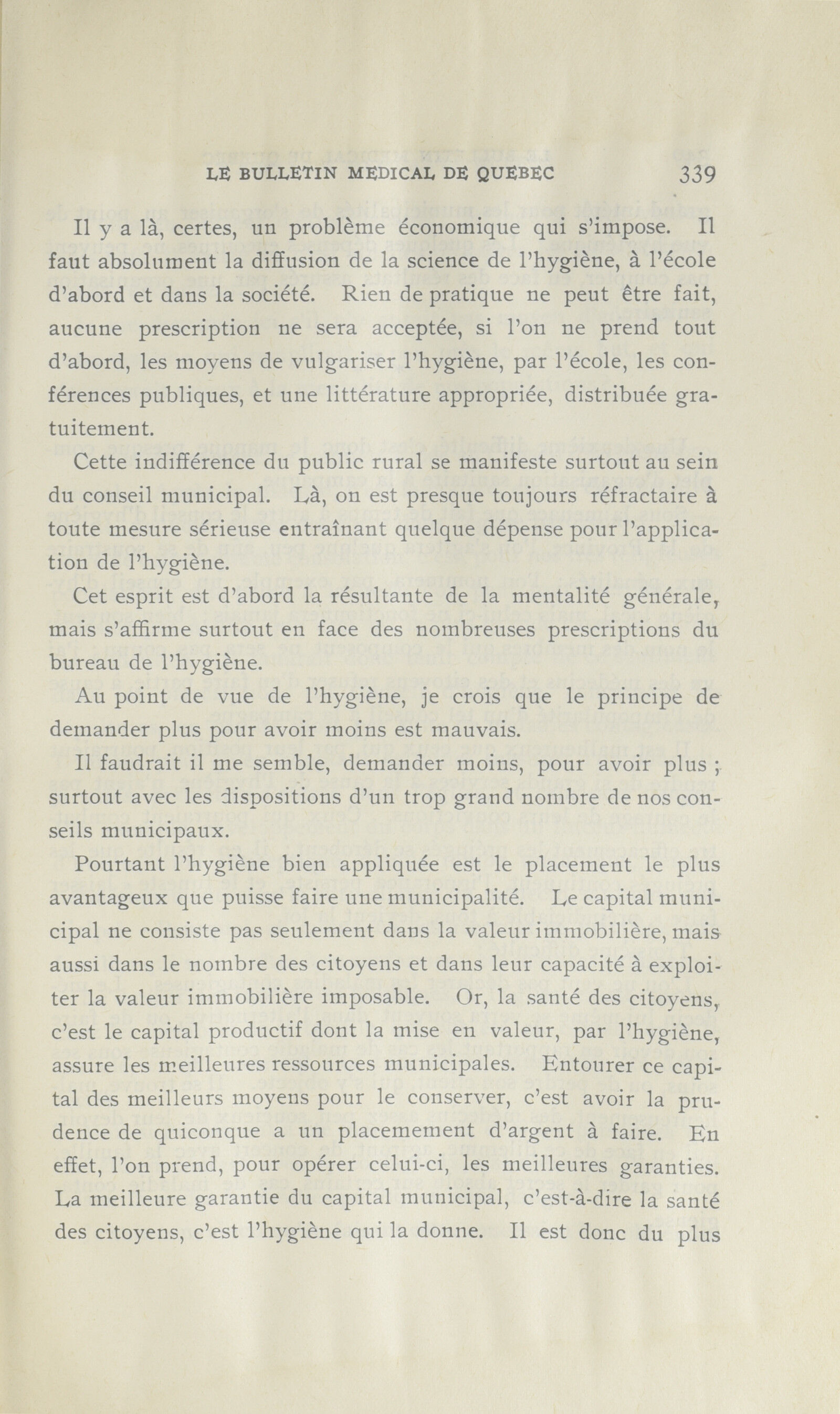 LE BULLETIN MEDICAL DE QUEBEC 339

Il y a là, certes, un problème économique qui s'impose. Il faut absolument la diffusion de la science de l'hygiène, à l'école d'abord et dans la société. Rien de pratique ne peut être fait, aucune prescription ne sera acceptée, si l'on ne prend tout d'abord, les moyens de vulgariser l'hygiène, par l'école, les conférences publiques, et une littérature appropriée, distribuée gratuitement.

Cette indifférence du public rural se manifeste surtout au sein du conseil municipal. Là, on est presque toujours réfractaire à toute mesure sérieuse entraînant quelque dépense pour l'application de l'hygiène.

Cet esprit est d'abord la résultante de la mentalité générale, mais s'affirme surtout en face des nombreuses prescriptions du bureau de l'hygiène.

Au point de vue de l'hygiène, je crois que le principe de demander plus pour avoir moins est mauvais.

Il faudrait il me semble, demander moins, pour avoir plus ; surtout avec les dispositions d'un trop grand nombre de nos conseils municipaux.

Pourtant l'hygiène bien appliquée est le placement le plus avantageux que puisse faire une municipalité. Le capital municipal ne consiste pas seulement dans la valeur immobilière, mais aussi dans le nombre des citoyens et dans leur capacité à exploiter la valeur immobilière imposable. Or, la santé des citoyens, c'est le capital productif dont la mise en valeur, par l'hygiène, assure les meilleures ressources municipales. Entourer ce capital des meilleurs moyens pour le conserver, c'est avoir la prudence de quiconque a un placemement d'argent à faire. En effet, l'on prend, pour opérer celui-ci, les meilleures garanties. La meilleure garantie du capital municipal, c'est-à-dire la santé des citoyens, c'est l'hygiène qui la donne. Il est donc du plus